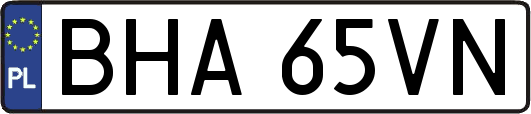 PL
BHA 65VN